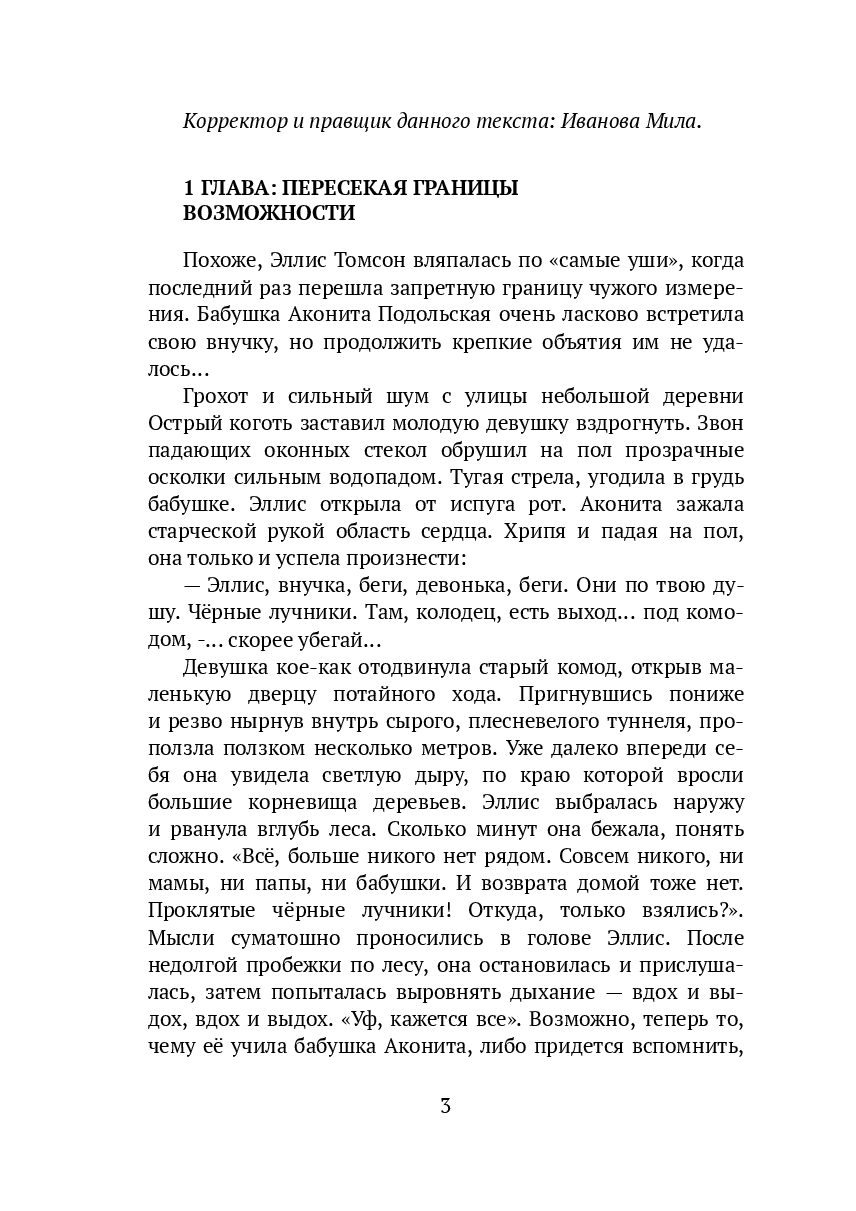 Корректор и правщик данного текста: Иванова Мила.

1 ГЛАВА: ПЕРЕСЕКАЯ ГРАНИЦЫ ВОЗМОЖНОСТИ

Похоже, Эллис Томсон вляпалась по «самые уши», когда последний раз перешла запретную границу чужого измерения. Бабушка Аконита Подольская очень ласково встретила свою внучку, но продолжить крепкие объятия им не удалось...

Грохот и сильный шум с улицы небольшой деревни Острый коготь заставил молодую девушку вздрогнуть. Звон падающих оконных стекол обрушил на пол прозрачные осколки сильным водопадом. Тугая стрела, угодила в грудь бабушке. Эллис открыла от испуга рот. Аконита зажала старческой рукой область сердца. Хрипя и падая на пол, она только и успела произнести:

— Эллис, внучка, беги, девонька, беги. Они по твою душу. Чёрные лучники. Там, колодец, есть выход... под комодом, -... скорее убегай...

Девушка кое-как отодвинула старый комод, открыв маленькую дверцу потайного хода. Пригнувшись пониже и резво нырнув внутрь сырого, плесневелого туннеля, проползла ползком несколько метров. Уже далеко впереди себя она увидела светлую дыру, по краю которой вросли большие корневища деревьев. Эллис выбралась наружу и рванула вглубь леса. Сколько минут она бежала, понять сложно. «Всё, больше никого нет рядом. Совсем никого, ни мамы, ни папы, ни бабушки. И возврата домой тоже нет. Проклятые чёрные лучники! Откуда, только взялись?». Мысли суматошно проносились в голове Эллис. После недолгой пробежки по лесу, она остановилась и прислушалась, затем попыталась выровнять дыхание — вдох и выдох, вдох и выдох. «Уф, кажется все». Возможно, теперь то, чему её учила бабушка Аконита, либо придется вспомнить,

3